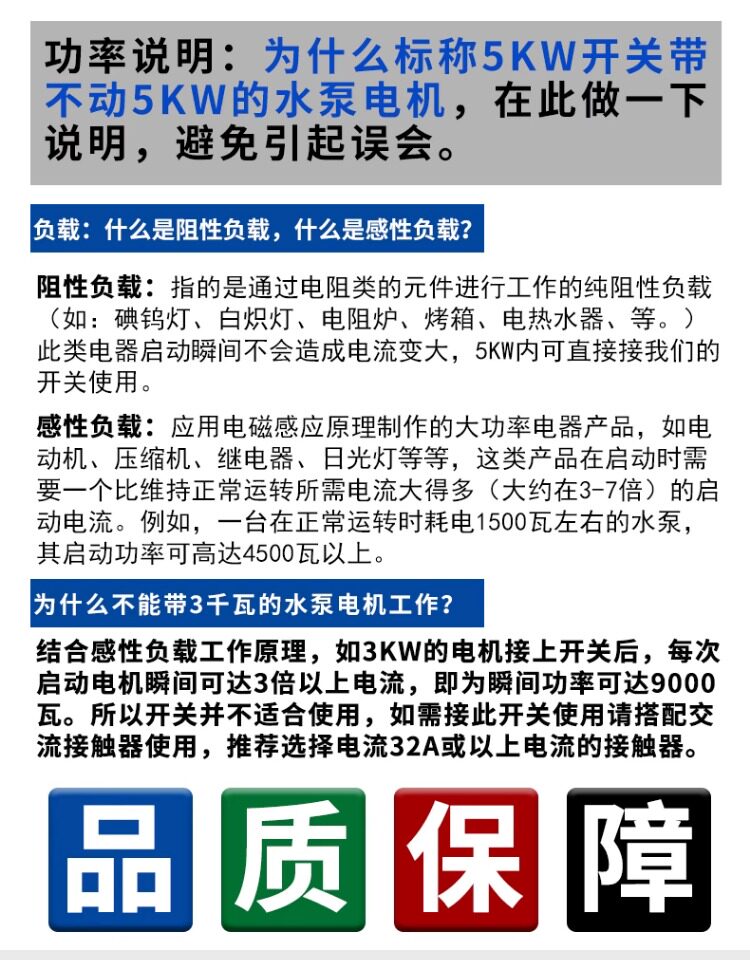 功率说明：为什么标称5KW开关带不动5KW的水泵电机，在此做一下说明，避免引起误会。

负载：什么是阻性负载，什么是感性负载?

阻性负载：指的是通过电阻类的元件进行工作的纯阻性负载（如：碘钨灯、白炽灯、电阻炉、烤箱、电热水器、等。）此类电器启动瞬间不会造成电流变大，5KW内可直接接我们的开关使用。

感性负载：应用电磁感应原理制作的大功率电器产品，如电动机、压缩机、继电器、日光灯等等，这类产品在启动时需要一个比维持正常运转所需电流大得多（大约在3-7倍）的启动电流。例如，一台在正常运转时耗电1500瓦左右的水泵，其启动功率可高达4500瓦以上。

为什么不能带3千瓦的水泵电机工作?

结合感性负载工作原理，如3KW的电机接上开关后，每次启动电机瞬间可达3倍以上电流，即为瞬间功率可达9000瓦。所以开关并不适合使用，如需接此开关使用请搭配交流接触器使用，推荐选择电流32A或以上电流的接触器。

品 质 保 障